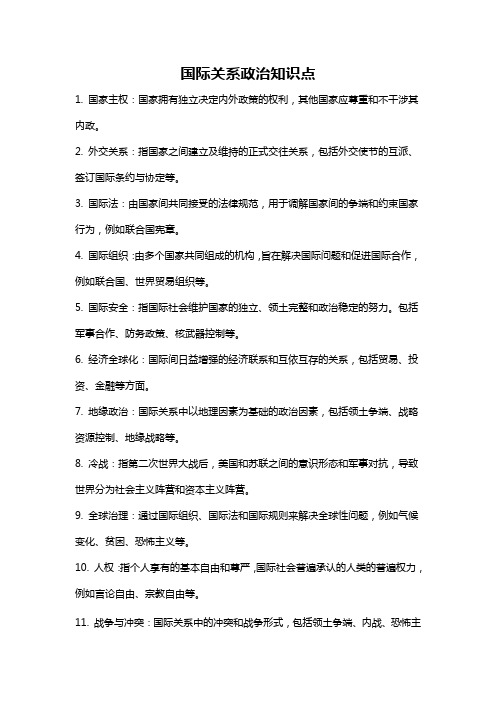 国际关系政治知识点

1. 国家主权：国家拥有独立决定内外政策的权利，其他国家应尊重和不干涉其内政。

2. 外交关系：指国家之间建立及维持的正式交往关系，包括外交使节的互派、签订国际条约与协定等。

3. 国际法：由国家间共同接受的法律规范，用于调解国家间的争端和约束国家行为，例如联合国宪章。

4. 国际组织：由多个国家共同组成的机构，旨在解决国际问题和促进国际合作，例如联合国、世界贸易组织等。

5. 国际安全：指国际社会维护国家的独立、领土完整和政治稳定的努力。包括军事合作、防务政策、核武器控制等。

6. 经济全球化：国际间日益增强的经济联系和互依互存的关系，包括贸易、投资、金融等方面。

7. 地缘政治：国际关系中以地理因素为基础的政治因素，包括领土争端、战略资源控制、地缘战略等。

8. 冷战：指第二次世界大战后，美国和苏联之间的意识形态和军事对抗，导致世界分为社会主义阵营和资本主义阵营。

9. 全球治理：通过国际组织、国际法和国际规则来解决全球性问题，例如气候变化、贫困、恐怖主义等。

10. 人权：指个人享有的基本自由和尊严，国际社会普遍承认的人类的普遍权力，例如言论自由、宗教自由等。

11. 战争与冲突：国际关系中的冲突和战争形式，包括领土争端、内战、恐怖主